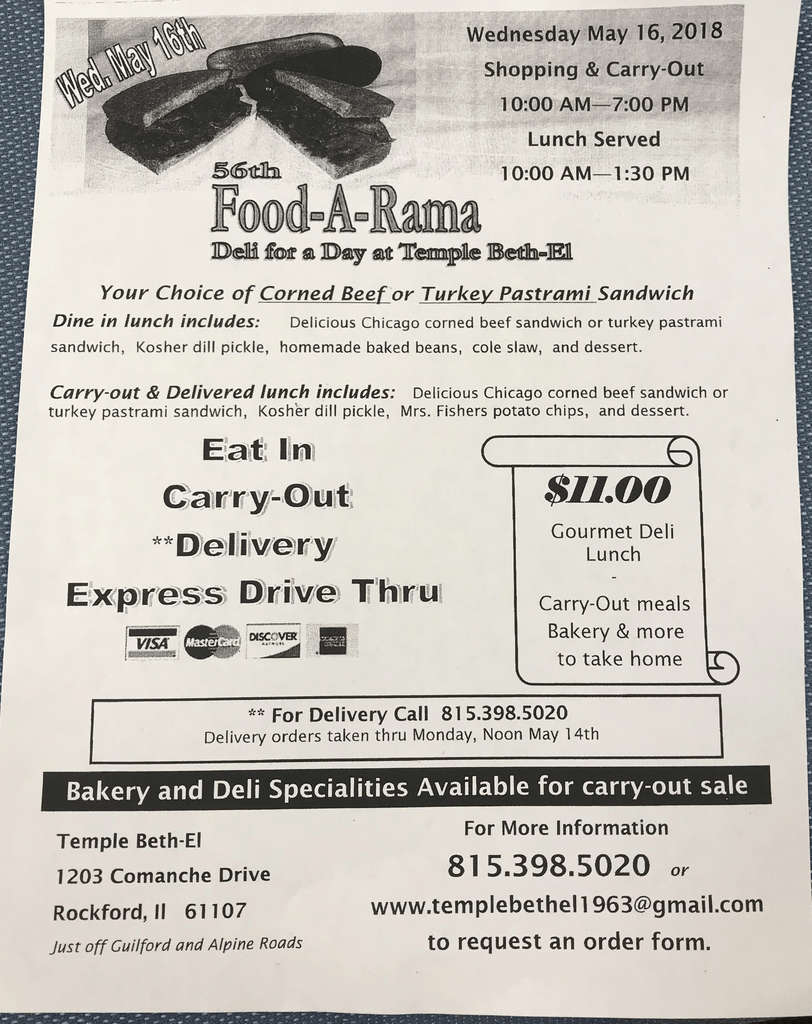 Wed. May 16th

Wednesday May 16, 2018
Shopping & Carry-Out
10:00 AM—7:00 PM
Lunch Served
10:00 AM—1:30 PM

56th
Food-A-Rama
Deli for a Day at Temple Beth-El

Your Choice of Corned Beef or Turkey Pastrami Sandwich

Dine in lunch includes: Delicious Chicago corned beef sandwich or turkey pastrami sandwich, Kosher dill pickle, homemade baked beans, cole slaw, and dessert.

Carry-out & Delivered lunch includes: Delicious Chicago corned beef sandwich or turkey pastrami sandwich, Kosher dill pickle, Mrs. Fishers potato chips, and dessert.

Eat In
Carry-Out
**Delivery
Express Drive Thru

VISA MasterCard DISCOVER

$11.00
Gourmet Deli Lunch
-
Carry-Out meals
Bakery & more
to take home

** For Delivery Call 815.398.5020
Delivery orders taken thru Monday, Noon May 14th

Bakery and Deli Specialities Available for carry-out sale

Temple Beth-El
1203 Comanche Drive
Rockford, Il 61107
Just off Guilford and Alpine Roads

For More Information
815.398.5020 or
www.templebethel1963@gmail.com
to request an order form.